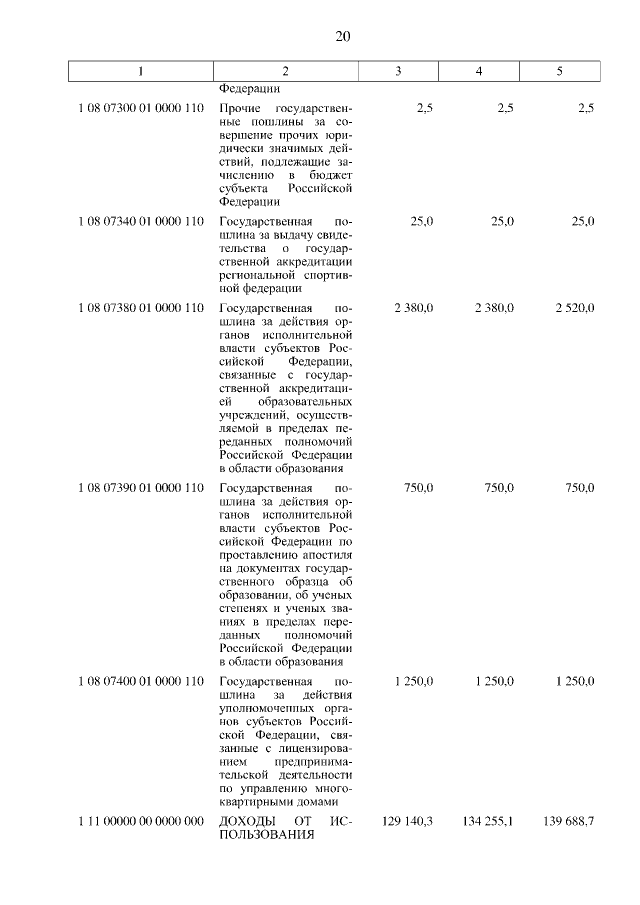 20

| 1 | 2 | 3 | 4 | 5 |
|---|---|---|---|---|
| | Федерации | | | |
| 1 08 07300 01 0000 110 | Прочие государственные пошлины за совершение прочих юридически значимых действий, подлежащие зачислению в бюджет субъекта Российской Федерации | 2,5 | 2,5 | 2,5 |
| 1 08 07340 01 0000 110 | Государственная пошлина за выдачу свидетельства о государственной аккредитации региональной спортивной федерации | 25,0 | 25,0 | 25,0 |
| 1 08 07380 01 0000 110 | Государственная пошлина за действия органов исполнительной власти субъектов Российской Федерации, связанные с государственной аккредитацией образовательных учреждений, осуществляемой в пределах переданных полномочий Российской Федерации в области образования | 2 380,0 | 2 380,0 | 2 520,0 |
| 1 08 07390 01 0000 110 | Государственная пошлина за действия органов исполнительной власти субъектов Российской Федерации по проставлению апостиля на документах государственного образца об образовании, об ученых степенях и ученых званиях в пределах переданных полномочий Российской Федерации в области образования | 750,0 | 750,0 | 750,0 |
| 1 08 07400 01 0000 110 | Государственная пошлина за действия уполномоченных органов субъектов Российской Федерации, связанные с лицензированием предпринимательской деятельности по управлению многоквартирными домами | 1 250,0 | 1 250,0 | 1 250,0 |
| 1 11 00000 00 0000 000 | ДОХОДЫ ОТ ИСПОЛЬЗОВАНИЯ | 129 140,3 | 134 255,1 | 139 688,7 |